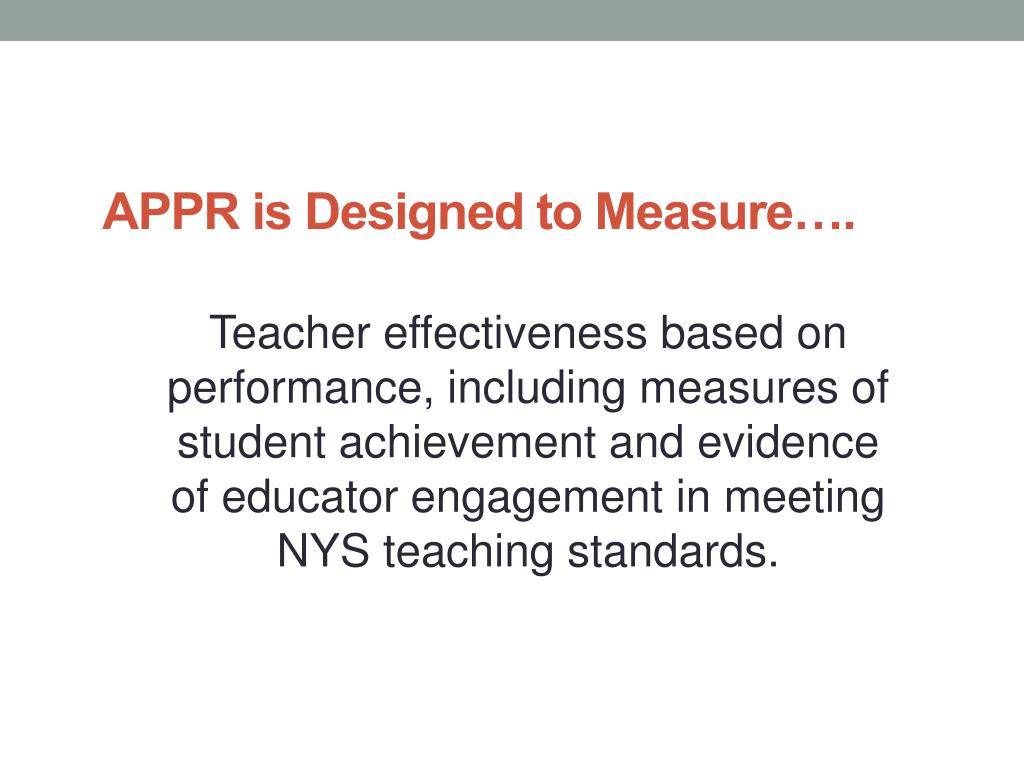 APPR is Designed to Measure….

Teacher effectiveness based on performance, including measures of student achievement and evidence of educator engagement in meeting NYS teaching standards.